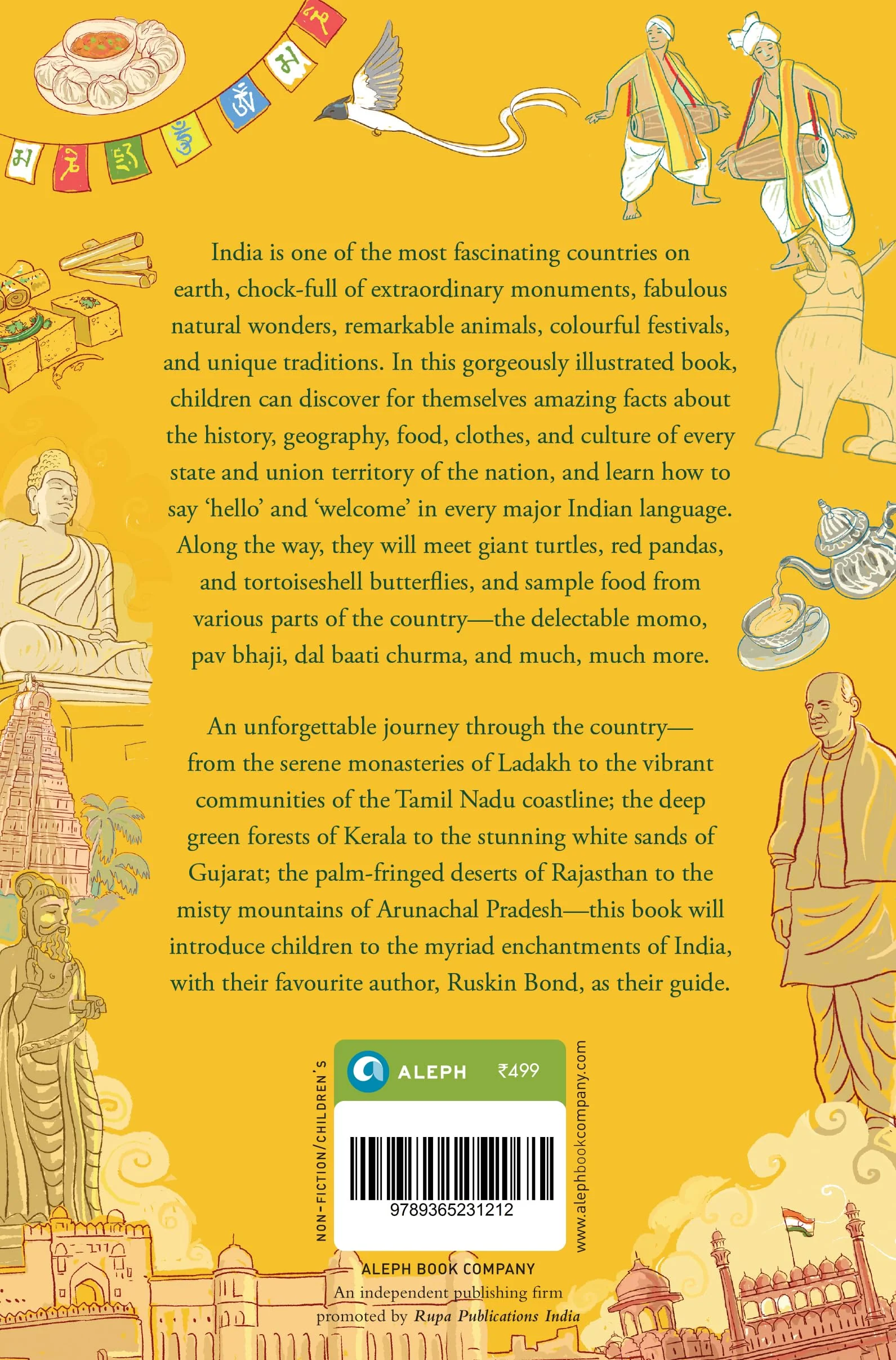 India is one of the most fascinating countries on earth, chock-full of extraordinary monuments, fabulous natural wonders, remarkable animals, colourful festivals, and unique traditions. In this gorgeously illustrated book, children can discover for themselves amazing facts about the history, geography, food, clothes, and culture of every state and union territory of the nation, and learn how to say 'hello' and 'welcome' in every major Indian language. Along the way, they will meet giant turtles, red pandas, and tortoiseshell butterflies, and sample food from various parts of the country—the delectable momo, pav bhaji, dal baati churma, and much, much more.

An unforgettable journey through the country—from the serene monasteries of Ladakh to the vibrant communities of the Tamil Nadu coastline; the deep green forests of Kerala to the stunning white sands of Gujarat; the palm-fringed deserts of Rajasthan to the misty mountains of Arunachal Pradesh—this book will introduce children to the myriad enchantments of India, with their favourite author, Ruskin Bond, as their guide.

NON-FICTION/CHILDREN'S

ALEPH ₹499

9789365231212

www.alephbookcompany.com

ALEPH BOOK COMPANY
An independent publishing firm
promoted by Rupa Publications India